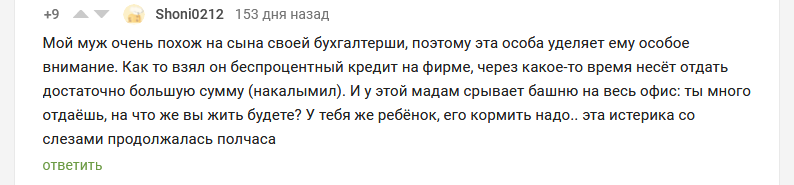 +9 Shoni0212 153 дня назад

Мой муж очень похож на сына своей бухгалтерши, поэтому эта особа уделяет ему особое внимание. Как то взял он беспроцентный кредит на фирме, через какое-то время несёт отдать достаточно большую сумму (накалымил). И у этой мадам срывает башню на весь офис: ты много отдаёшь, на что же вы жить будете? У тебя же ребёнок, его кормить надо.. эта истерика со слезами продолжалась полчаса

ответить